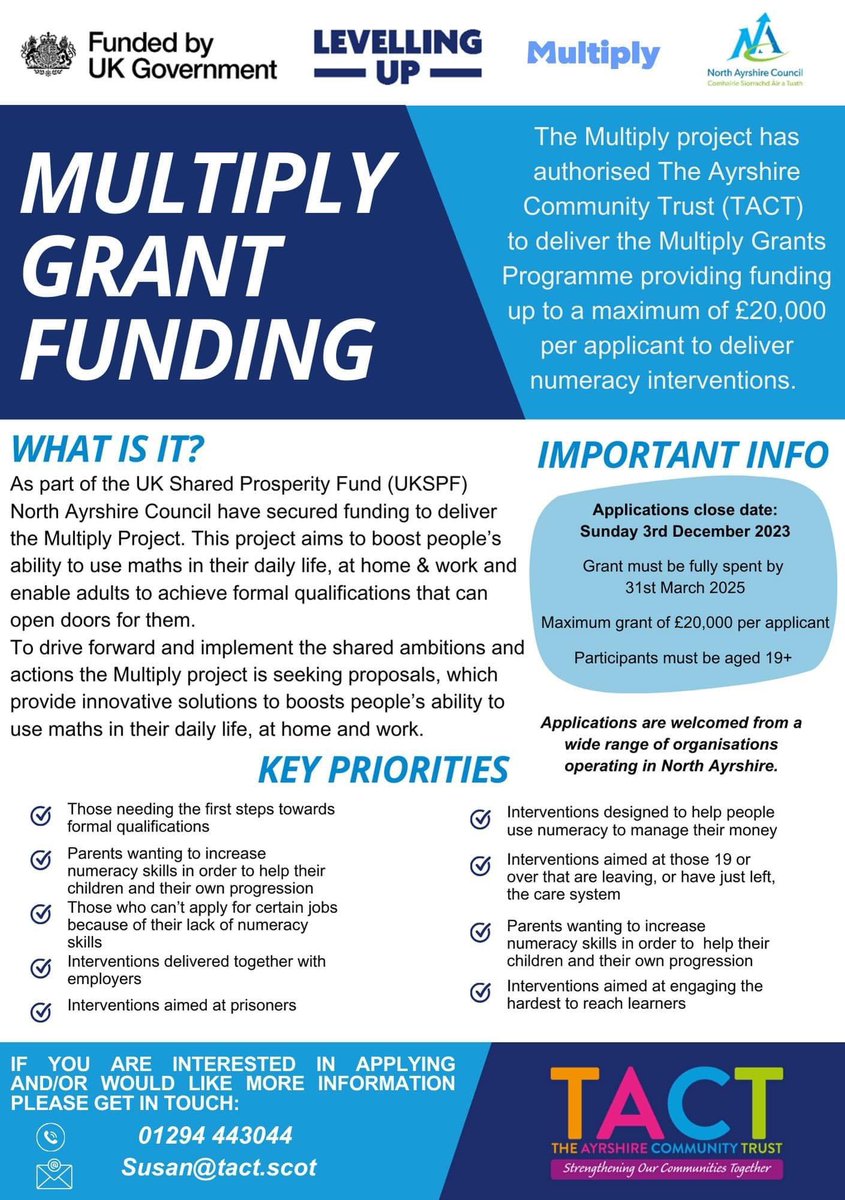 Funded by UK Government

LEVELLING UP

Multiply

North Ayrshire Council
Comhairle Siorrachd Àir a Tuath

MULTIPLY GRANT FUNDING

The Multiply project has authorised The Ayrshire Community Trust (TACT) to deliver the Multiply Grants Programme providing funding up to a maximum of £20,000 per applicant to deliver numeracy interventions.

WHAT IS IT?

As part of the UK Shared Prosperity Fund (UKSPF) North Ayrshire Council have secured funding to deliver the Multiply Project. This project aims to boost people's ability to use maths in their daily life, at home & work and enable adults to achieve formal qualifications that can open doors for them.
To drive forward and implement the shared ambitions and actions the Multiply project is seeking proposals, which provide innovative solutions to boosts people's ability to use maths in their daily life, at home and work.

IMPORTANT INFO

Applications close date: Sunday 3rd December 2023

Grant must be fully spent by 31st March 2025

Maximum grant of £20,000 per applicant

Participants must be aged 19+

Applications are welcomed from a wide range of organisations operating in North Ayrshire.

KEY PRIORITIES

Those needing the first steps towards formal qualifications

Parents wanting to increase numeracy skills in order to help their children and their own progression

Those who can't apply for certain jobs because of their lack of numeracy skills

Interventions delivered together with employers

Interventions aimed at prisoners

Interventions designed to help people use numeracy to manage their money

Interventions aimed at those 19 or over that are leaving, or have just left, the care system

Parents wanting to increase numeracy skills in order to help their children and their own progression

Interventions aimed at engaging the hardest to reach learners

IF YOU ARE INTERESTED IN APPLYING AND/OR WOULD LIKE MORE INFORMATION PLEASE GET IN TOUCH:

01294 443044

Susan@tact.scot

TACT
THE AYRSHIRE COMMUNITY TRUST
Strengthening Our Communities Together